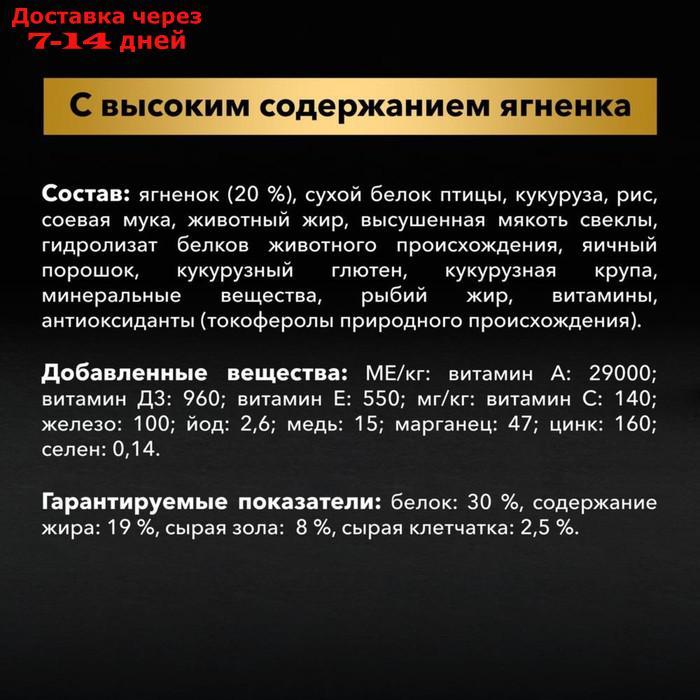 Доставка через
7-14 дней

С высоким содержанием ягненка

Состав: ягненок (20 %), сухой белок птицы, кукуруза, рис, соевая мука, животный жир, высушенная мякоть свеклы, гидролизат белков животного происхождения, яичный порошок, кукурузный глютен, кукурузная крупа, минеральные вещества, рыбий жир, витамины, антиоксиданты (токоферолы природного происхождения).

Добавленные вещества: МЕ/кг: витамин А: 29000; витамин Д3: 960; витамин Е: 550; мг/кг: витамин С: 140; железо: 100; йод: 2,6; медь: 15; марганец: 47; цинк: 160; селен: 0,14.

Гарантируемые показатели: белок: 30 %, содержание жира: 19 %, сырая зола: 8 %, сырая клетчатка: 2,5 %.